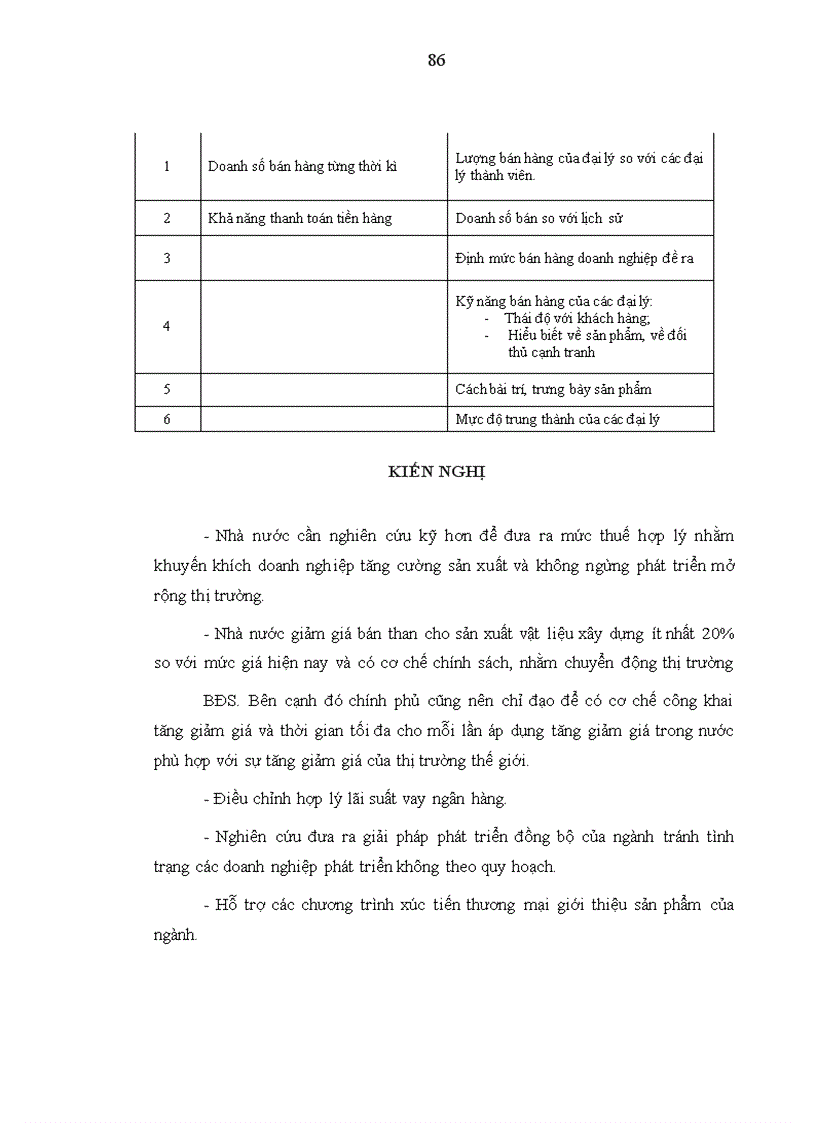 86

| 1 | Doanh số bán hàng từng thời kì | Lượng bán hàng của đại lý so với các đại lý thành viên. |
|---|---|---|
| 2 | Khả năng thanh toán tiền hàng | Doanh số bán so với lịch sử |
| 3 | | Định mức bán hàng doanh nghiệp đề ra |
| 4 | | Kỹ năng bán hàng của các đại lý: - Thái độ với khách hàng; - Hiểu biết về sản phẩm, về đối thủ cạnh tranh |
| 5 | | Cách bài trí, trưng bày sản phẩm |
| 6 | | Mức độ trung thành của các đại lý |

KIẾN NGHỊ

- Nhà nước cần nghiên cứu kỹ hơn để đưa ra mức thuế hợp lý nhằm khuyến khích doanh nghiệp tăng cường sản xuất và không ngừng phát triển mở rộng thị trường.

- Nhà nước giảm giá bán than cho sản xuất vật liệu xây dựng ít nhất 20% so với mức giá hiện nay và có cơ chế chính sách, nhằm chuyển động thị trường

BĐS. Bên cạnh đó chính phủ cũng nên chỉ đạo để có cơ chế công khai tăng giảm giá và thời gian tối đa cho mỗi lần áp dụng tăng giảm giá trong nước phù hợp với sự tăng giảm giá của thị trường thế giới.

- Điều chỉnh hợp lý lãi suất vay ngân hàng.

- Nghiên cứu đưa ra giải pháp phát triển đồng bộ của ngành tránh tình trạng các doanh nghiệp phát triển không theo quy hoạch.

- Hỗ trợ các chương trình xúc tiến thương mại giới thiệu sản phẩm của ngành.